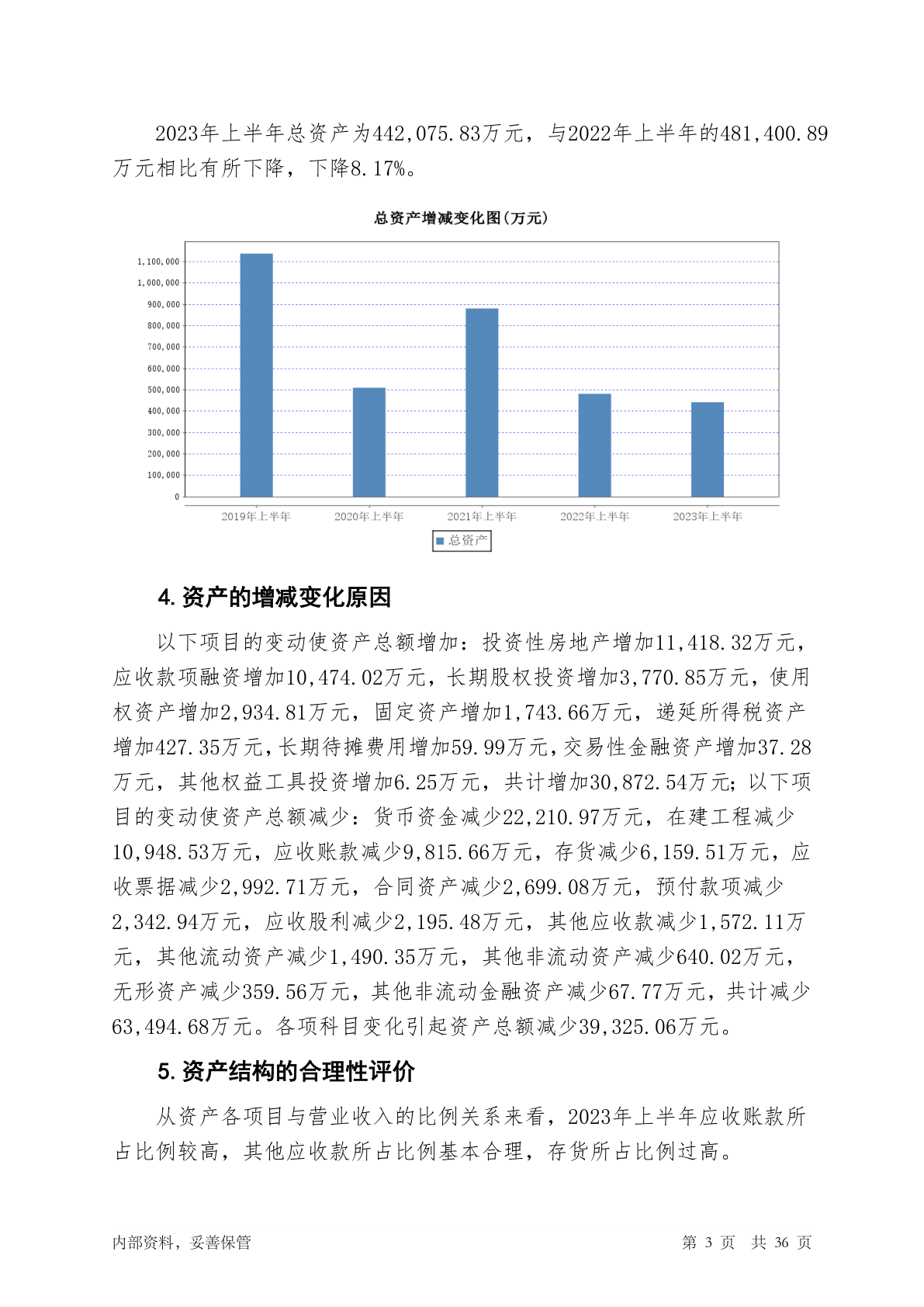 2023年上半年总资产为442,075.83万元，与2022年上半年的481,400.89万元相比有所下降，下降8.17%。

总资产增减变化图(万元)

1,100,000
1,000,000
900,000
800,000
700,000
600,000
500,000
400,000
300,000
200,000
100,000
0

2019年上半年 2020年上半年 2021年上半年 2022年上半年 2023年上半年

总资产

4. 资产的增减变化原因

以下项目的变动使资产总额增加：投资性房地产增加11,418.32万元，应收款项融资增加10,474.02万元，长期股权投资增加3,770.85万元，使用权资产增加2,934.81万元，固定资产增加1,743.66万元，递延所得税资产增加427.35万元，长期待摊费用增加59.99万元，交易性金融资产增加37.28万元，其他权益工具投资增加6.25万元，共计增加30,872.54万元；以下项目的变动使资产总额减少：货币资金减少22,210.97万元，在建工程减少10,948.53万元，应收账款减少9,815.66万元，存货减少6,159.51万元，应收票据减少2,992.71万元，合同资产减少2,699.08万元，预付款项减少2,342.94万元，应收股利减少2,195.48万元，其他应收款减少1,572.11万元，其他流动资产减少1,490.35万元，其他非流动资产减少640.02万元，无形资产减少359.56万元，其他非流动金融资产减少67.77万元，共计减少63,494.68万元。各项科目变化引起资产总额减少39,325.06万元。

5. 资产结构的合理性评价

从资产各项目与营业收入的比例关系来看，2023年上半年应收账款所占比例较高，其他应收款所占比例基本合理，存货所占比例过高。

内部资料，妥善保管

第 3 页 共 36 页